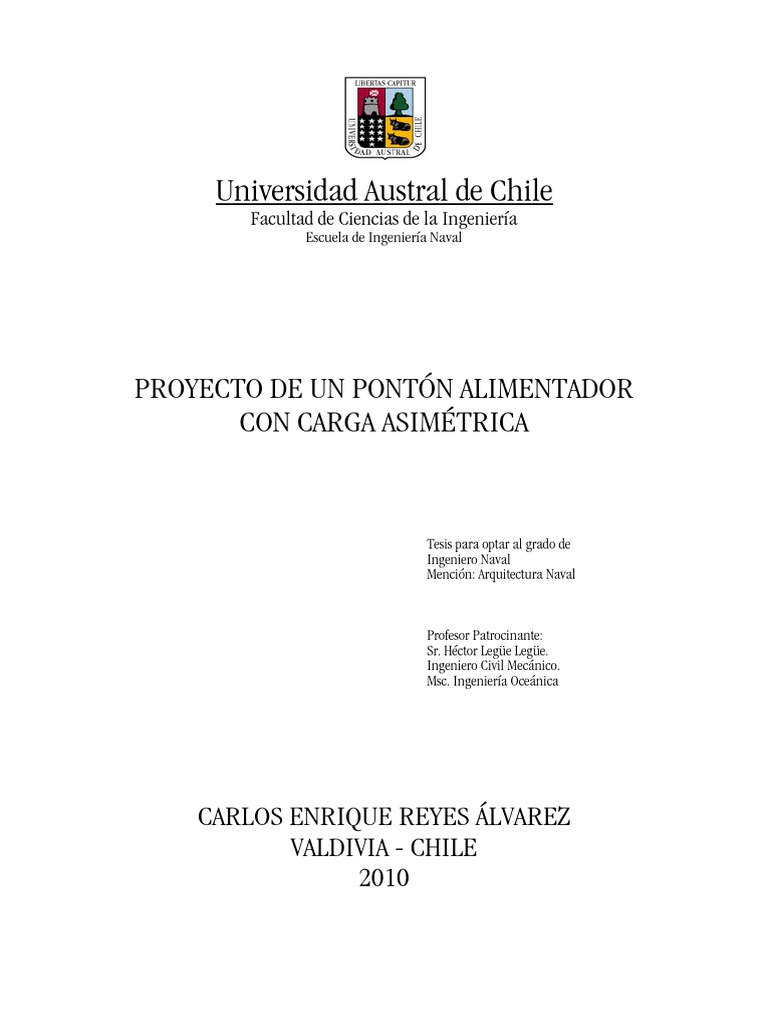 LIBERTAS CAPITUR
UNIVERSIDAD AUSTRAL DE CHILE

Universidad Austral de Chile
Facultad de Ciencias de la Ingeniería
Escuela de Ingeniería Naval

PROYECTO DE UN PONTÓN ALIMENTADOR
CON CARGA ASIMÉTRICA

Tesis para optar al grado de
Ingeniero Naval
Mención: Arquitectura Naval

Profesor Patrocinante:
Sr. Héctor Legüe Legüe.
Ingeniero Civil Mecánico.
Msc. Ingeniería Oceánica

CARLOS ENRIQUE REYES ÁLVAREZ
VALDIVIA - CHILE
2010